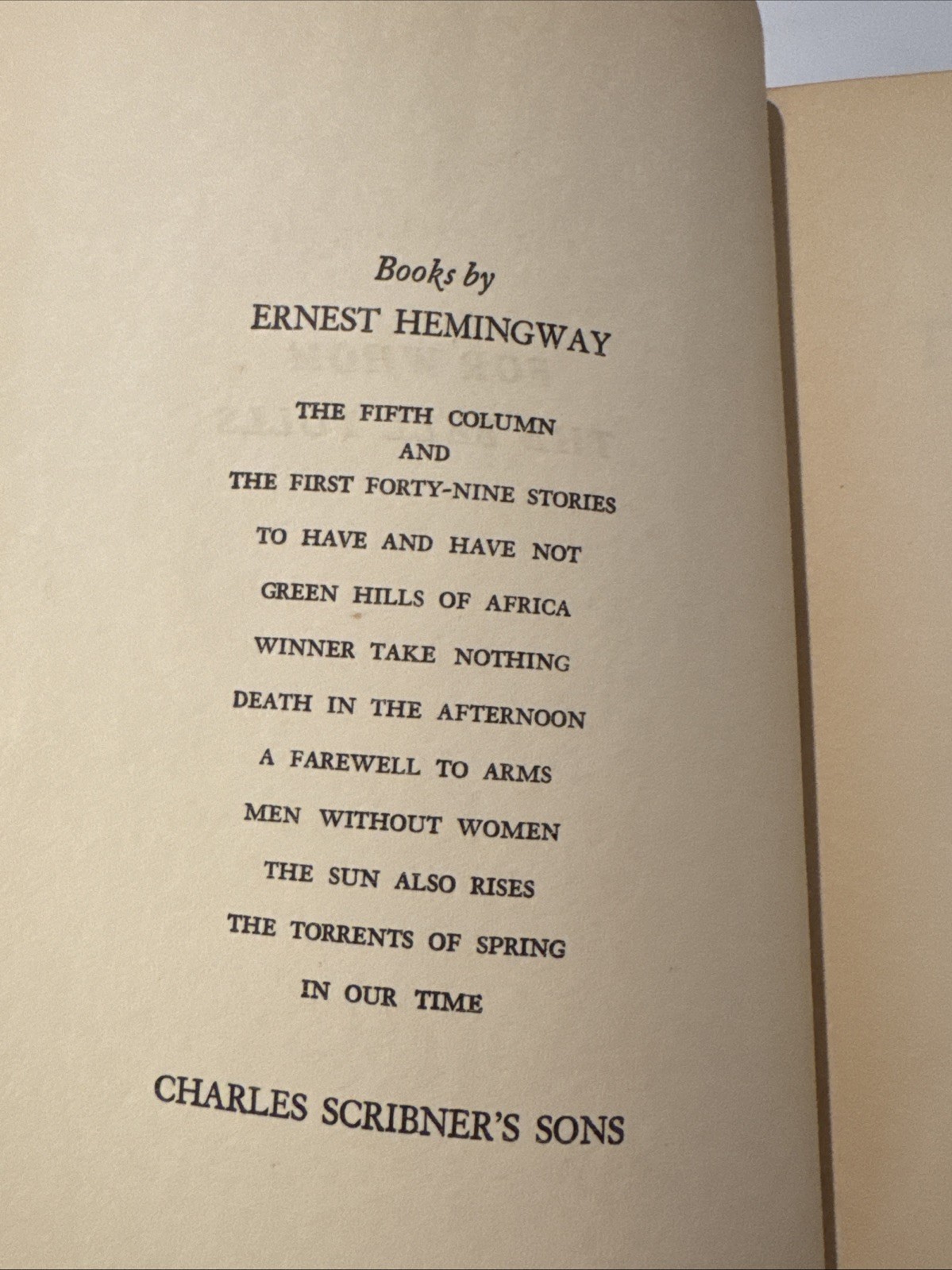 Books by
ERNEST HEMINGWAY

THE FIFTH COLUMN
AND
THE FIRST FORTY-NINE STORIES

TO HAVE AND HAVE NOT

GREEN HILLS OF AFRICA

WINNER TAKE NOTHING

DEATH IN THE AFTERNOON

A FAREWELL TO ARMS

MEN WITHOUT WOMEN

THE SUN ALSO RISES

THE TORRENTS OF SPRING

IN OUR TIME

CHARLES SCRIBNER'S SONS